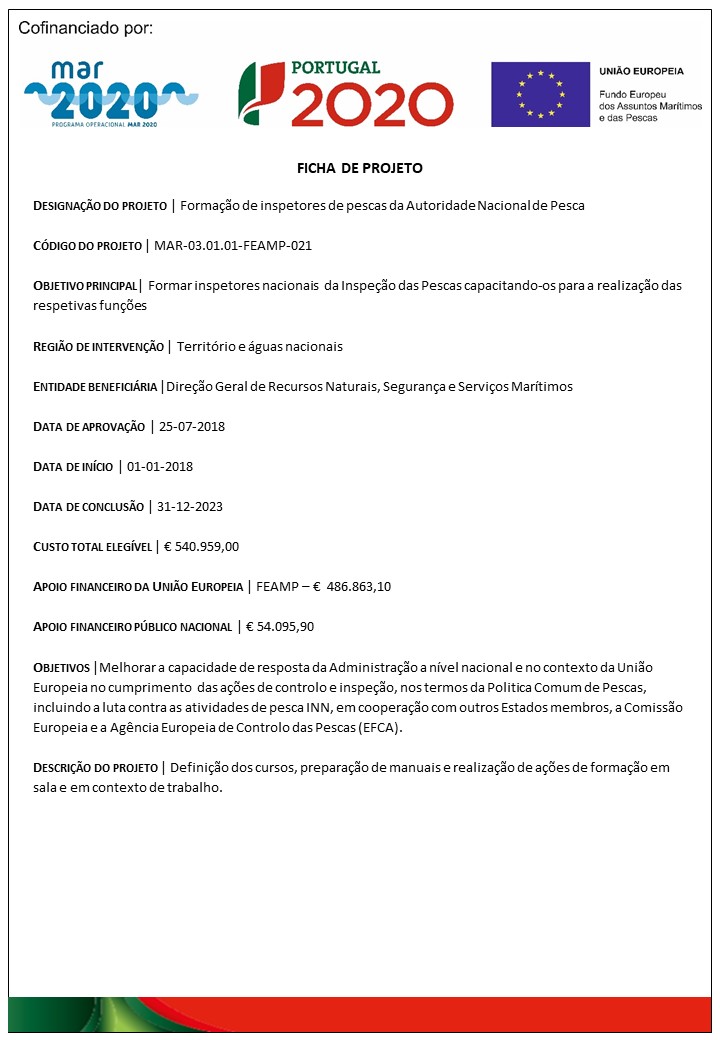 Cofinanciado por:

mar 2020
PROGRAMA OPERACIONAL MAR 2020

PORTUGAL 2020

UNIÃO EUROPEIA
Fundo Europeu dos Assuntos Marítimos e das Pescas

FICHA DE PROJETO

DESIGNAÇÃO DO PROJETO | Formação de inspetores de pescas da Autoridade Nacional de Pesca

CÓDIGO DO PROJETO | MAR-03.01.01-FEAMP-021

OBJETIVO PRINCIPAL | Formar inspetores nacionais da Inspeção das Pescas capacitando-os para a realização das respetivas funções

REGIÃO DE INTERVENÇÃO | Território e águas nacionais

ENTIDADE BENEFICIÁRIA | Direção Geral de Recursos Naturais, Segurança e Serviços Marítimos

DATA DE APROVAÇÃO | 25-07-2018

DATA DE INÍCIO | 01-01-2018

DATA DE CONCLUSÃO | 31-12-2023

CUSTO TOTAL ELEGÍVEL | € 540.959,00

APOIO FINANCEIRO DA UNIÃO EUROPEIA | FEAMP – € 486.863,10

APOIO FINANCEIRO PÚBLICO NACIONAL | € 54.095,90

OBJETIVOS | Melhorar a capacidade de resposta da Administração a nível nacional e no contexto da União Europeia no cumprimento das ações de controlo e inspeção, nos termos da Politica Comum de Pescas, incluindo a luta contra as atividades de pesca INN, em cooperação com outros Estados membros, a Comissão Europeia e a Agência Europeia de Controlo das Pescas (EFCA).

DESCRIÇÃO DO PROJETO | Definição dos cursos, preparação de manuais e realização de ações de formação em sala e em contexto de trabalho.